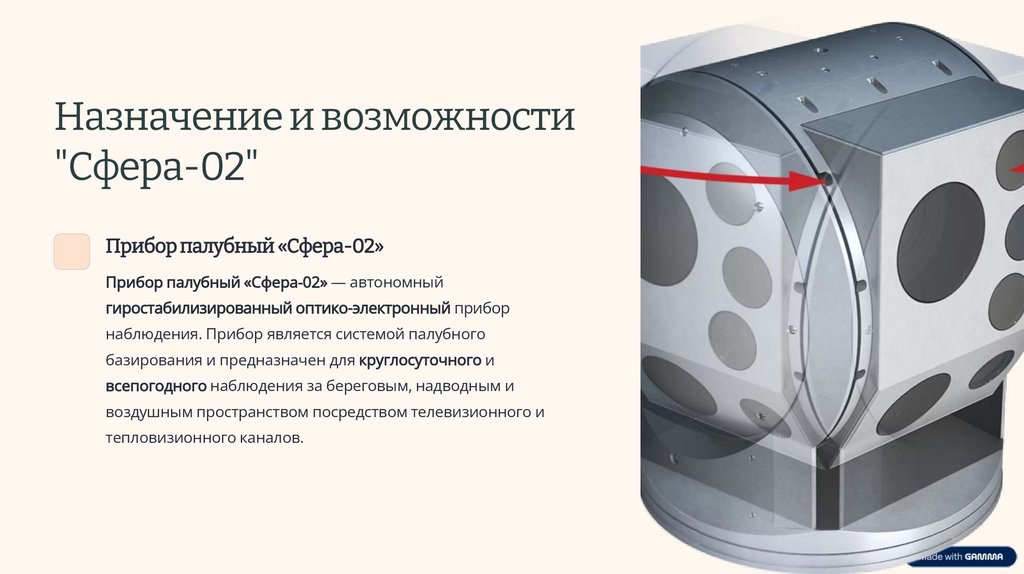 Назначение и возможности "Сфера-02"

Прибор палубный «Сфера-02»

Прибор палубный «Сфера-02» — автономный гиростабилизированный оптико-электронный прибор наблюдения. Прибор является системой палубного базирования и предназначен для круглосуточного и всепогодного наблюдения за береговым, надводным и воздушным пространством посредством телевизионного и тепловизионного каналов.

Made with GAMMA